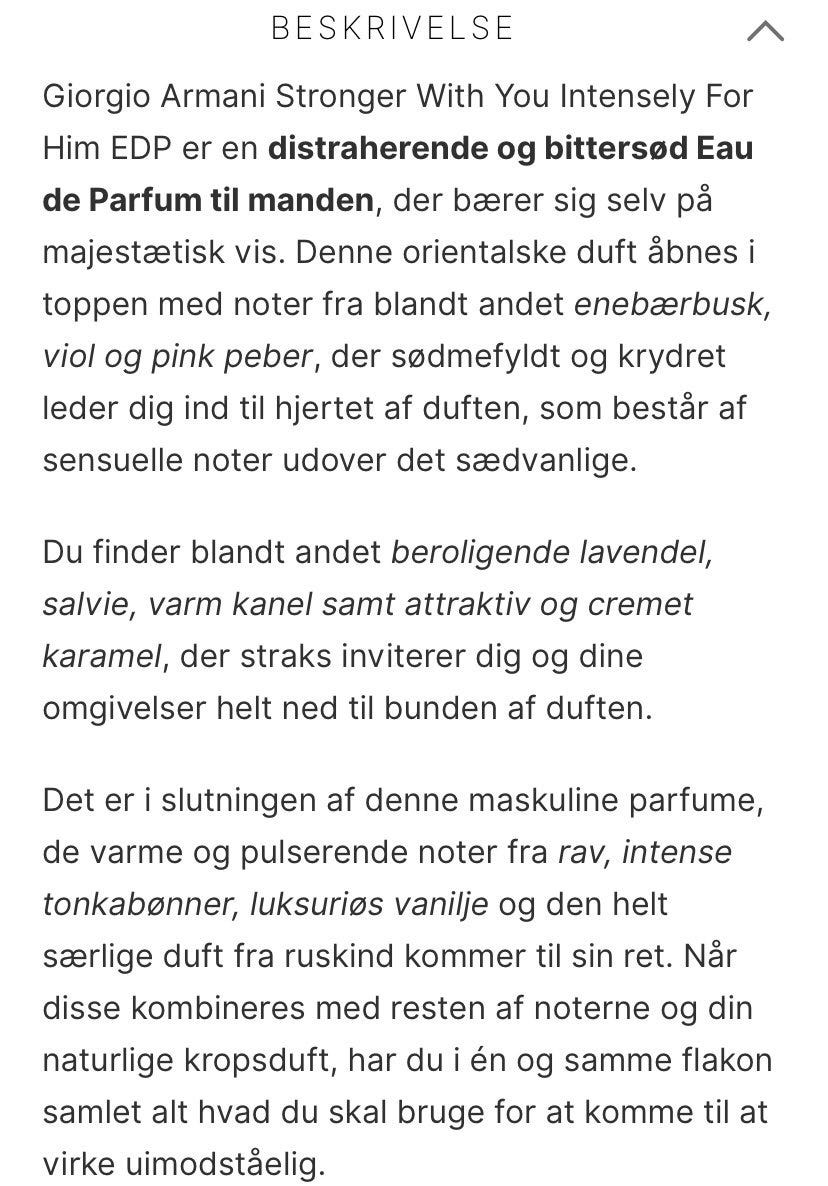 BESKRIVELSE

Giorgio Armani Stronger With You Intensely For Him EDP er en distraherende og bittersød Eau de Parfum til manden, der bærer sig selv på majestætisk vis. Denne orientalske duft åbnes i toppen med noter fra blandt andet enebærbusk, viol og pink peber, der sødmefyldt og krydret leder dig ind til hjertet af duften, som består af sensuelle noter udover det sædvanlige.

Du finder blandt andet beroligende lavendel, salvie, varm kanel samt attraktiv og cremet karamel, der straks inviterer dig og dine omgivelser helt ned til bunden af duften.

Det er i slutningen af denne maskuline parfume, de varme og pulserende noter fra rav, intense tonkabønner, luksuriøs vanilje og den helt særlige duft fra ruskind kommer til sin ret. Når disse kombineres med resten af noterne og din naturlige kropsduft, har du i én og samme flakon samlet alt hvad du skal bruge for at komme til at virke uimodståelig.